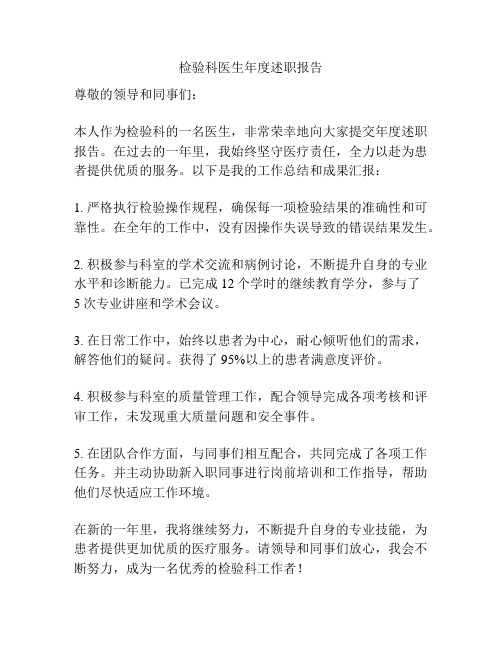 检验科医生年度述职报告

尊敬的领导和同事们：

本人作为检验科的一名医生，非常荣幸地向大家提交年度述职报告。在过去的一年里，我始终坚守医疗责任，全力以赴为患者提供优质的服务。以下是我的工作总结和成果汇报：

1. 严格执行检验操作规程，确保每一项检验结果的准确性和可靠性。在全年的工作中，没有因操作失误导致的错误结果发生。

2. 积极参与科室的学术交流和病例讨论，不断提升自身的专业水平和诊断能力。已完成 12 个学时的继续教育学分，参与了 5 次专业讲座和学术会议。

3. 在日常工作中，始终以患者为中心，耐心倾听他们的需求，解答他们的疑问。获得了 95%以上的患者满意度评价。

4. 积极参与科室的质量管理工作，配合领导完成各项考核和评审工作，未发现重大质量问题和安全事件。

5. 在团队合作方面，与同事们相互配合，共同完成了各项工作任务。并主动协助新入职同事进行岗前培训和工作指导，帮助他们尽快适应工作环境。

在新的一年里，我将继续努力，不断提升自身的专业技能，为患者提供更加优质的医疗服务。请领导和同事们放心，我会不断努力，成为一名优秀的检验科工作者！